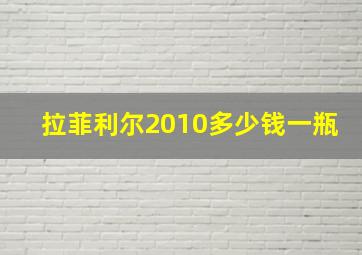 拉菲利尔2010多少钱一瓶